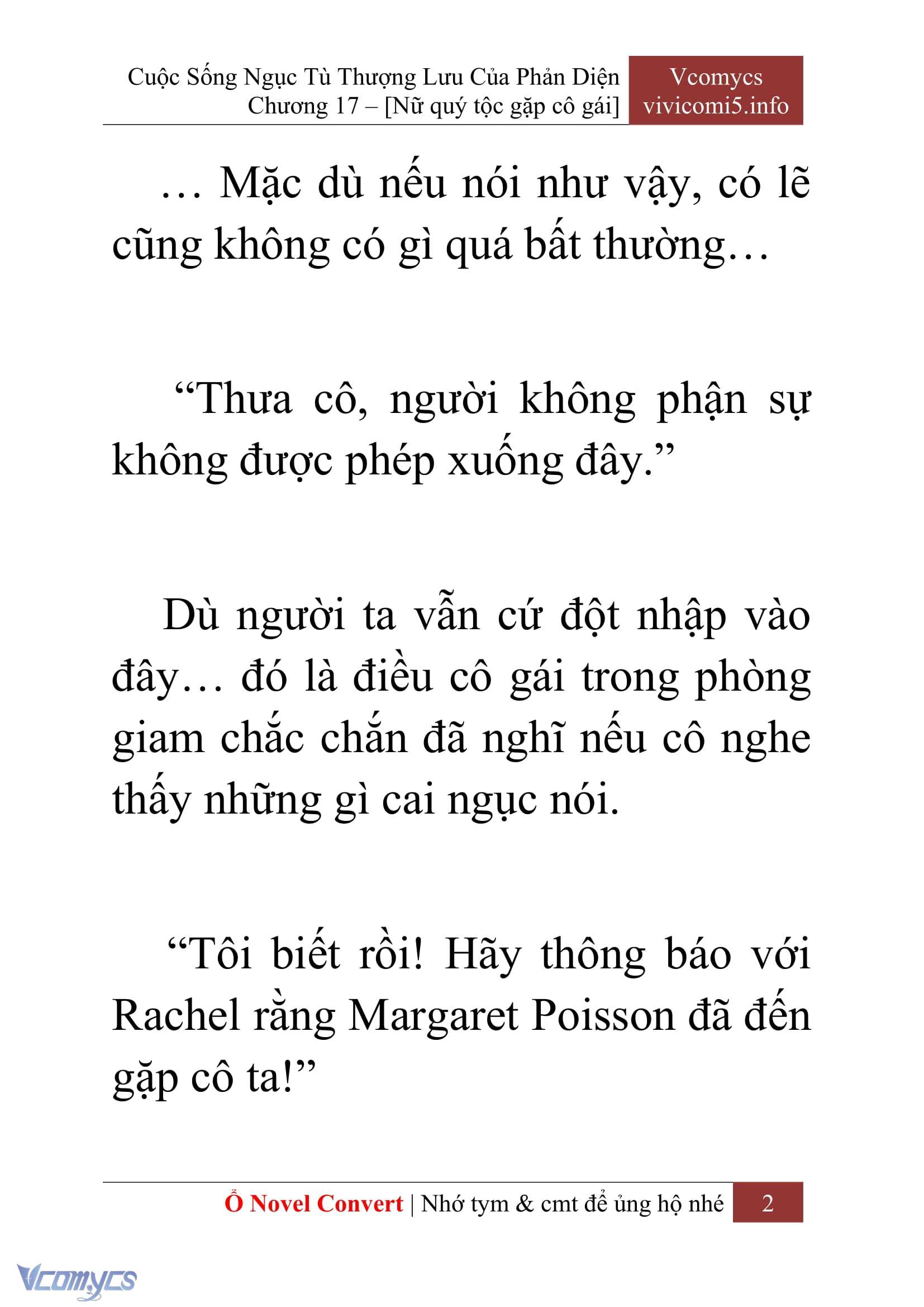 Cuộc Sống Ngục Tù Thượng Lưu Của Phản Diện
Chương 17 – [Nữ quý tộc gặp cô gái]

Vcomycs
vivicomi5.info

… Mặc dù nếu nói như vậy, có lẽ cũng không có gì quá bất thường…

“Thưa cô, người không phận sự không được phép xuống đây.”

Dù người ta vẫn cứ đột nhập vào đây… đó là điều cô gái trong phòng giam chắc chắn đã nghĩ nếu cô nghe thấy những gì cai ngục nói.

“Tôi biết rồi! Hãy thông báo với Rachel rằng Margaret Poisson đã đến gặp cô ta!”

Ổ Novel Convert | Nhớ tym & cmt để ủng hộ nhé 2

Vcomycs